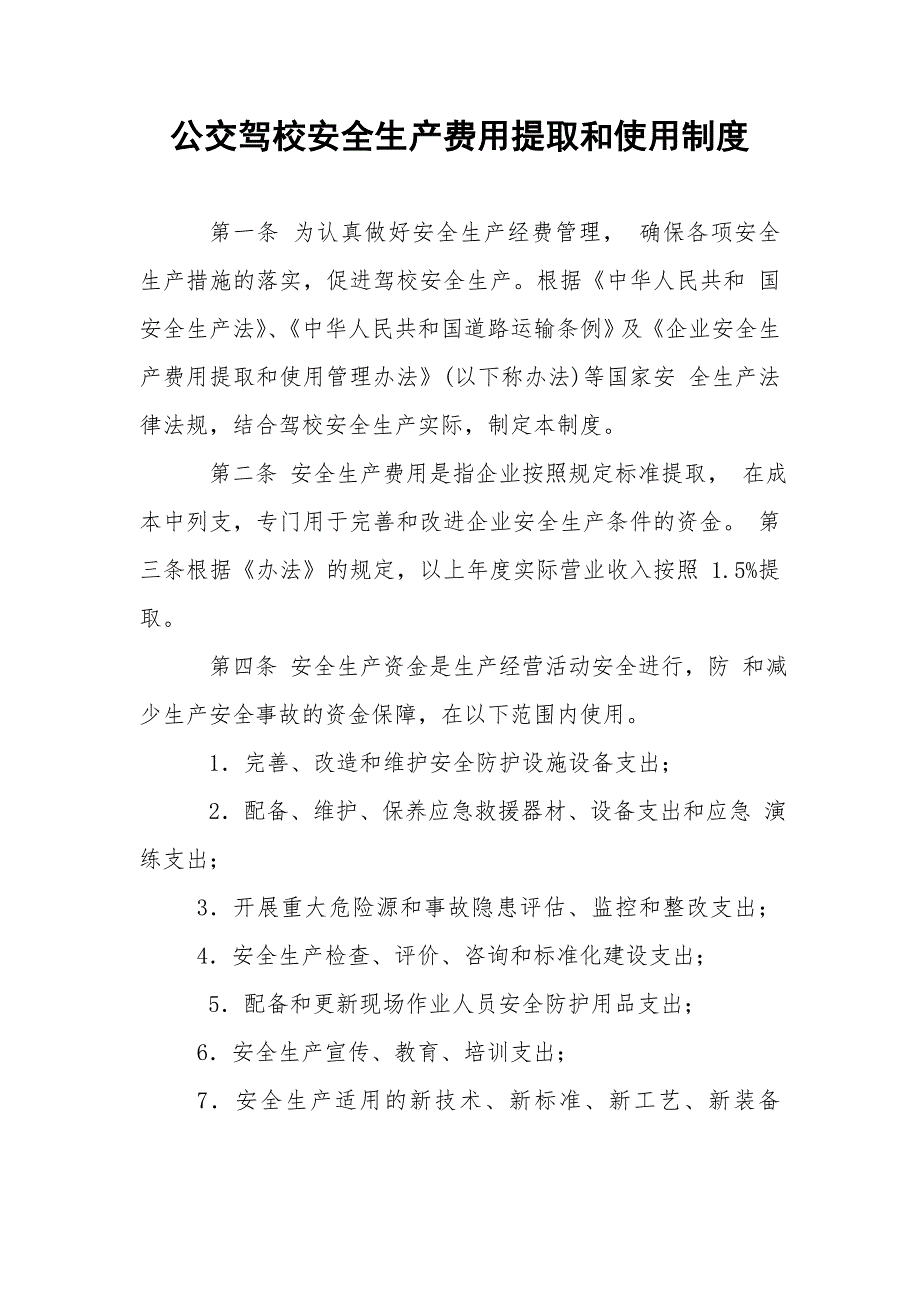 公交驾校安全生产费用提取和使用制度

第一条 为认真做好安全生产经费管理， 确保各项安全生产措施的落实，促进驾校安全生产。根据《中华人民共和 国安全生产法》、《中华人民共和国道路运输条例》及《企业安全生产费用提取和使用管理办法》(以下称办法)等国家安 全生产法律法规，结合驾校安全生产实际，制定本制度。

第二条 安全生产费用是指企业按照规定标准提取， 在成本中列支，专门用于完善和改进企业安全生产条件的资金。 第三条根据《办法》的规定，以上年度实际营业收入按照 1.5%提取。

第四条 安全生产资金是生产经营活动安全进行，防 和减少生产安全事故的资金保障，在以下范围内使用。

1．完善、改造和维护安全防护设施设备支出；

2．配备、维护、保养应急救援器材、设备支出和应急 演练支出；

3．开展重大危险源和事故隐患评估、监控和整改支出；

4．安全生产检查、评价、咨询和标准化建设支出；

5．配备和更新现场作业人员安全防护用品支出；

6．安全生产宣传、教育、培训支出；

7．安全生产适用的新技术、新标准、新工艺、新装备